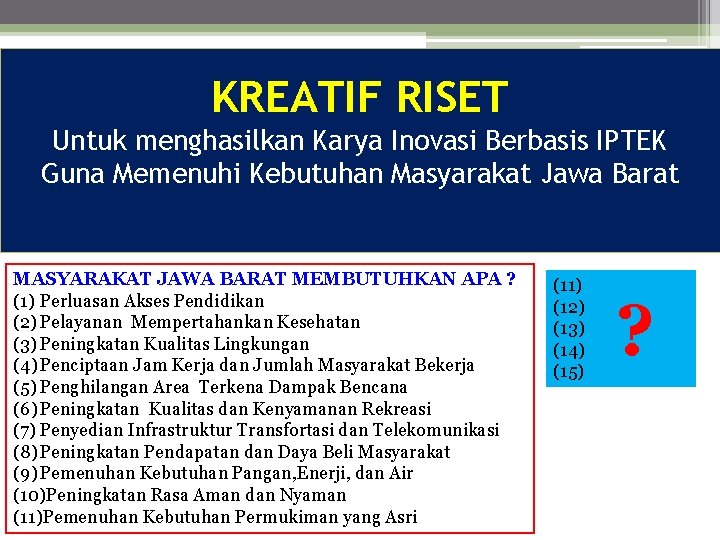 KREATIF RISET
Untuk menghasilkan Karya Inovasi Berbasis IPTEK Guna Memenuhi Kebutuhan Masyarakat Jawa Barat

MASYARAKAT JAWA BARAT MEMBUTUHKAN APA ?
(1) Perluasan Akses Pendidikan
(2) Pelayanan Mempertahankan Kesehatan
(3) Peningkatan Kualitas Lingkungan
(4) Penciptaan Jam Kerja dan Jumlah Masyarakat Bekerja
(5) Penghilangan Area Terkena Dampak Bencana
(6) Peningkatan Kualitas dan Kenyamanan Rekreasi
(7) Penyedian Infrastruktur Transfortasi dan Telekomunikasi
(8) Peningkatan Pendapatan dan Daya Beli Masyarakat
(9) Pemenuhan Kebutuhan Pangan,Enerji, dan Air
(10)Peningkatan Rasa Aman dan Nyaman
(11)Pemenuhan Kebutuhan Permukiman yang Asri

(11)
(12)
(13)
(14)
(15)
?